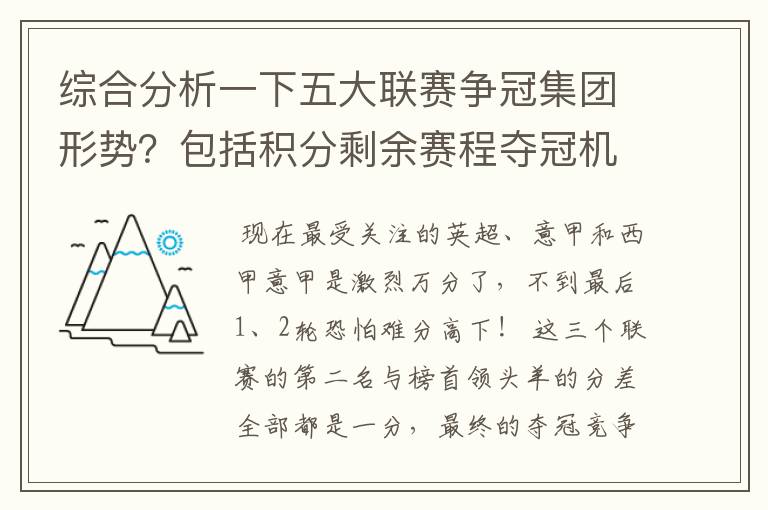 综合分析一下五大联赛争冠集团形势？包括积分剩余赛程夺冠机

现在最受关注的英超、意甲和西甲意甲是激烈万分了，不到最后1、2轮恐怕难分高下！ 这三个联赛的第二名与榜首领头羊的分差全部都是一分，最终的夺冠竞争